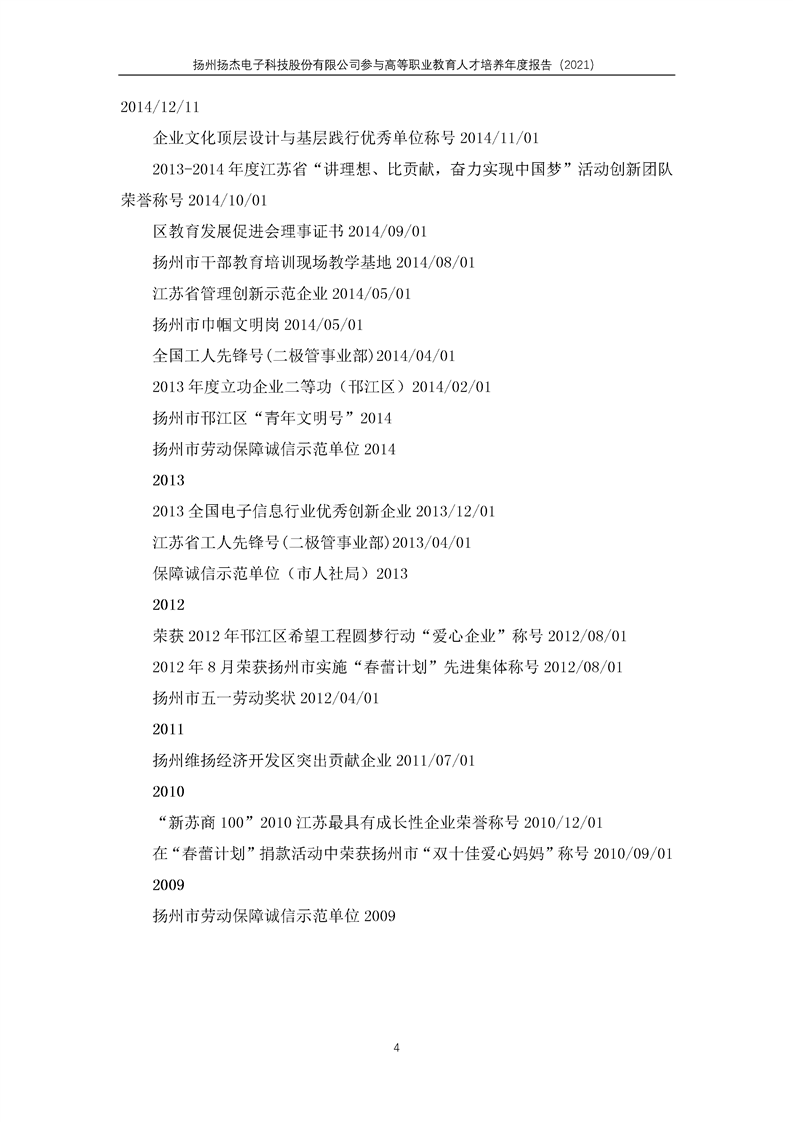 扬州扬杰电子科技股份有限公司参与高等职业教育人才培养年度报告（2021）

2014/12/11

企业文化顶层设计与基层践行优秀单位称号 2014/11/01

2013-2014 年度江苏省“讲理想、比贡献，奋力实现中国梦”活动创新团队荣誉称号 2014/10/01

区教育发展促进会理事证书 2014/09/01

扬州市干部教育培训现场教学基地 2014/08/01

江苏省管理创新示范企业 2014/05/01

扬州市巾帼文明岗 2014/05/01

全国工人先锋号(二极管事业部)2014/04/01

2013 年度立功企业二等功（邗江区）2014/02/01

扬州市邗江区“青年文明号”2014

扬州市劳动保障诚信示范单位 2014

2013

2013 全国电子信息行业优秀创新企业 2013/12/01

江苏省工人先锋号(二极管事业部)2013/04/01

保障诚信示范单位（市人社局）2013

2012

荣获 2012 年邗江区希望工程圆梦行动“爱心企业”称号 2012/08/01

2012 年 8 月荣获扬州市实施“春蕾计划”先进集体称号 2012/08/01

扬州市五一劳动奖状 2012/04/01

2011

扬州维扬经济开发区突出贡献企业 2011/07/01

2010

“新苏商 100”2010 江苏最具有成长性企业荣誉称号 2010/12/01

在“春蕾计划”捐款活动中荣获扬州市“双十佳爱心妈妈”称号 2010/09/01

2009

扬州市劳动保障诚信示范单位 2009

4